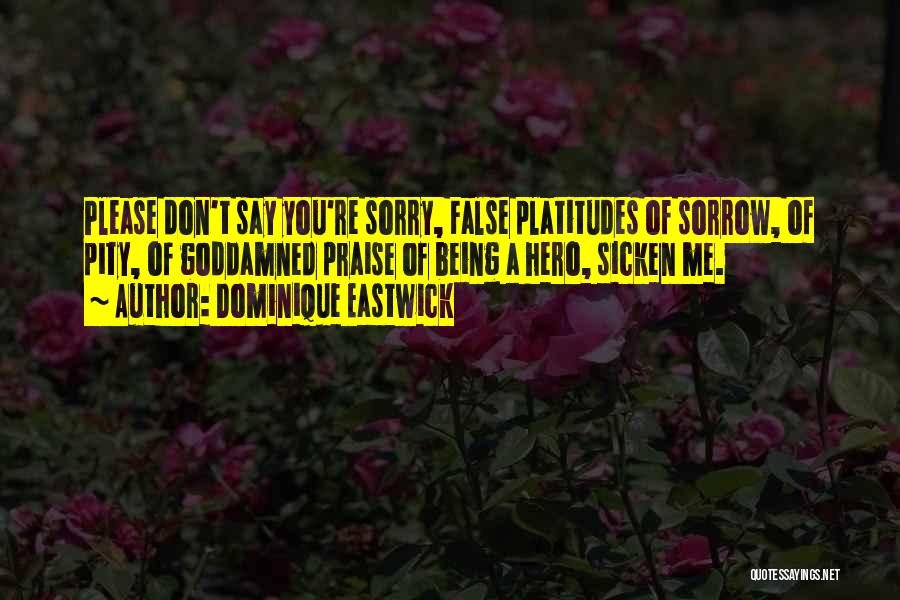 PLEASE DON'T SAY YOU'RE SORRY, FALSE PLATITUDES OF SORROW, OF PITY, OF GODDAMNED PRAISE OF BEING A HERO, SICKEN ME.
~ AUTHOR: DOMINIQUE EASTWICK

QUOTESSAYINGS.NET